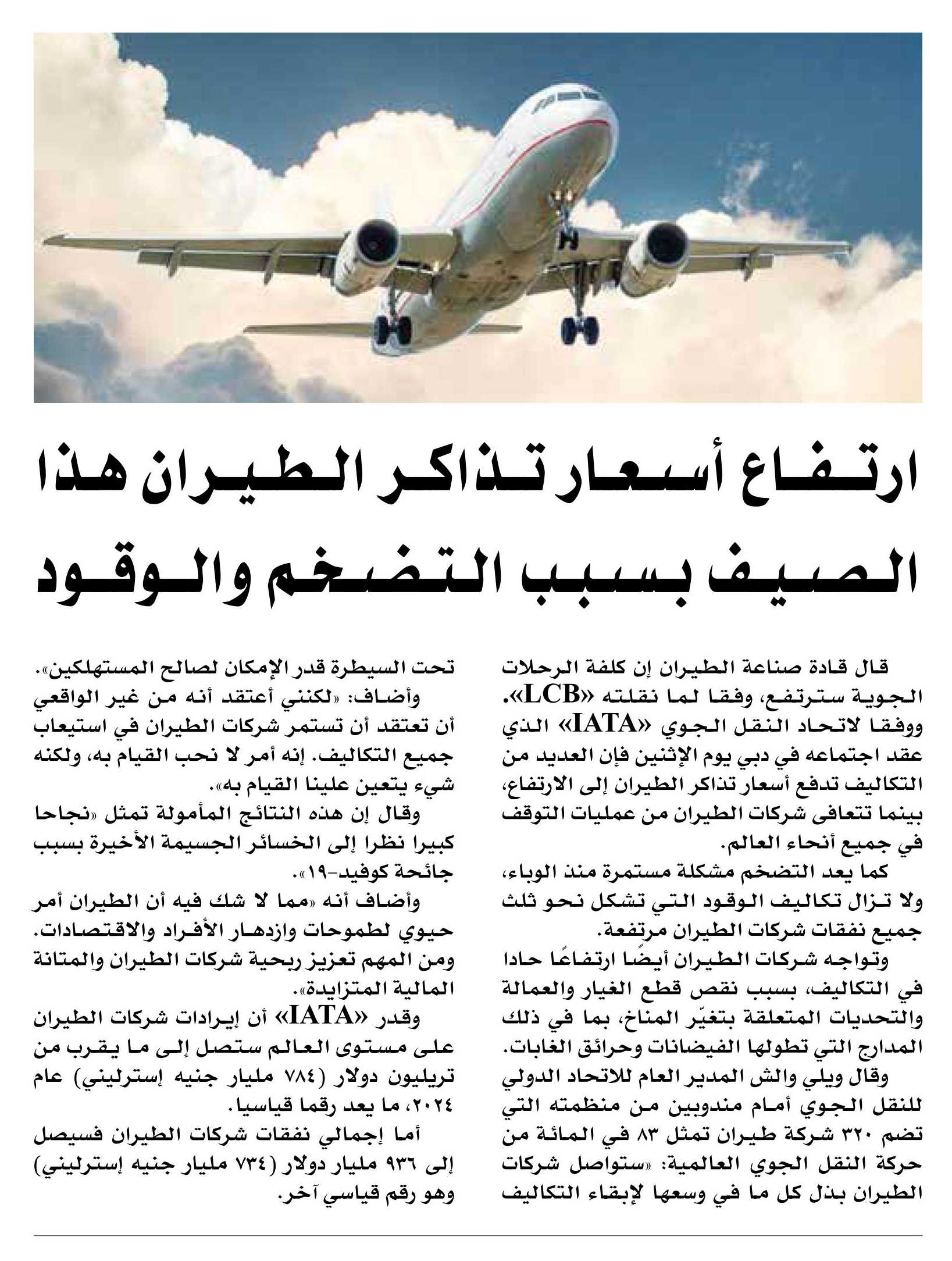 ارتفاع أسعار تذاكر الطيران هذا الصيف بسبب التضخم والوقود

قال قادة صناعة الطيران إن كلفة الرحلات الجوية سترتفع، وفقا لما نقلته «LCB».
ووفقا لاتحاد النقل الجوي «IATA» الذي عقد اجتماعه في دبي يوم الإثنين فإن العديد من التكاليف تدفع أسعار تذاكر الطيران إلى الارتفاع، بينما تتعافى شركات الطيران من عمليات التوقف في جميع أنحاء العالم.

كما يعد التضخم مشكلة مستمرة منذ الوباء، ولا تزال تكاليف الوقود التي تشكل نحو ثلث جميع نفقات شركات الطيران مرتفعة.

وتواجه شركات الطيران أيضًا ارتفاعًا حادا في التكاليف، بسبب نقص قطع الغيار والعمالة والتحديات المتعلقة بتغيّر المناخ، بما في ذلك المدارج التي تطولها الفيضانات وحرائق الغابات.

وقال ويلي والش المدير العام للاتحاد الدولي للنقل الجوي أمام مندوبين من منظمته التي تضم ٣٢٠ شركة طيران تمثل ٨٣ في المائة من حركة النقل الجوي العالمية: «ستواصل شركات الطيران بذل كل ما في وسعها لإبقاء التكاليف تحت السيطرة قدر الإمكان لصالح المستهلكين».

وأضاف: «لكنني أعتقد أنه من غير الواقعي أن تعتقد أن تستمر شركات الطيران في استيعاب جميع التكاليف. إنه أمر لا نحب القيام به، ولكنه شيء يتعين علينا القيام به».

وقال إن هذه النتائج المأمولة تمثل «نجاحا كبيرا نظرا إلى الخسائر الجسيمة الأخيرة بسبب جائحة كوفيد-١٩».

وأضاف أنه «مما لا شك فيه أن الطيران أمر حيوي لطموحات وازدهار الأفراد والاقتصادات. ومن المهم تعزيز ربحية شركات الطيران والمتانة المالية المتزايدة».

وقدر «IATA» أن إيرادات شركات الطيران على مستوى العالم ستصل إلى ما يقرب من تريليون دولار (٧٨٤ مليار جنيه إسترليني) عام ٢٠٢٤، ما يعد رقما قياسيا.

أما إجمالي نفقات شركات الطيران فسيصل إلى ٩٣٦ مليار دولار (٧٣٤ مليار جنيه إسترليني) وهو رقم قياسي آخر.